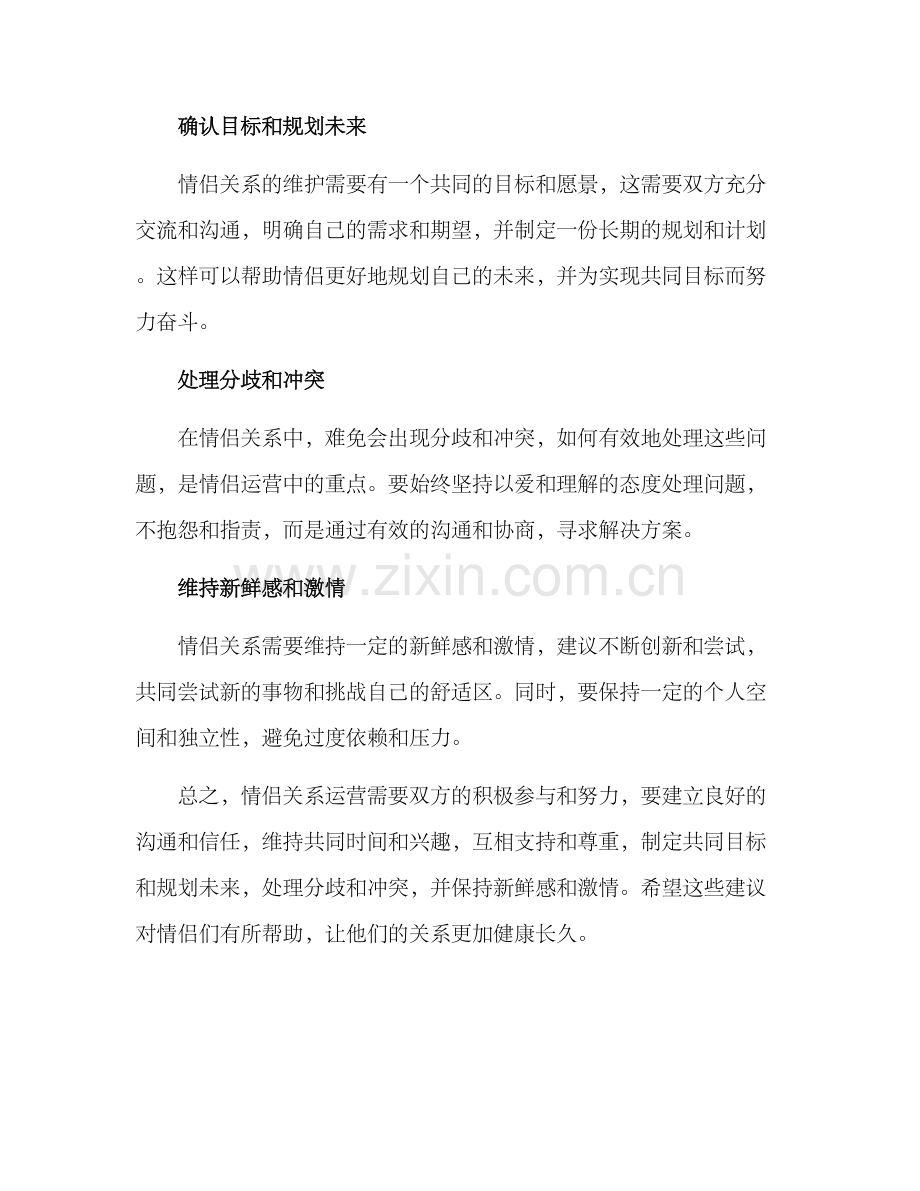 确认目标和规划未来

情侣关系的维护需要有一个共同的目标和愿景，这需要双方充分交流和沟通，明确自己的需求和期望，并制定一份长期的规划和计划。这样可以帮助情侣更好地规划自己的未来，并为实现共同目标而努力奋斗。

处理分歧和冲突

在情侣关系中，难免会出现分歧和冲突，如何有效地处理这些问题，是情侣运营中的重点。要始终坚持以爱和理解的态度处理问题，不抱怨和指责，而是通过有效的沟通和协商，寻求解决方案。

维持新鲜感和激情

www.zixin.com.cn

情侣关系需要维持一定的新鲜感和激情，建议不断创新和尝试，共同尝试新的事物和挑战自己的舒适区。同时，要保持一定的个人空间和独立性，避免过度依赖和压力。

总之，情侣关系运营需要双方的积极参与和努力，要建立良好的沟通和信任，维持共同时间和兴趣，互相支持和尊重，制定共同目标和规划未来，处理分歧和冲突，并保持新鲜感和激情。希望这些建议对情侣们有所帮助，让他们的关系更加健康长久。